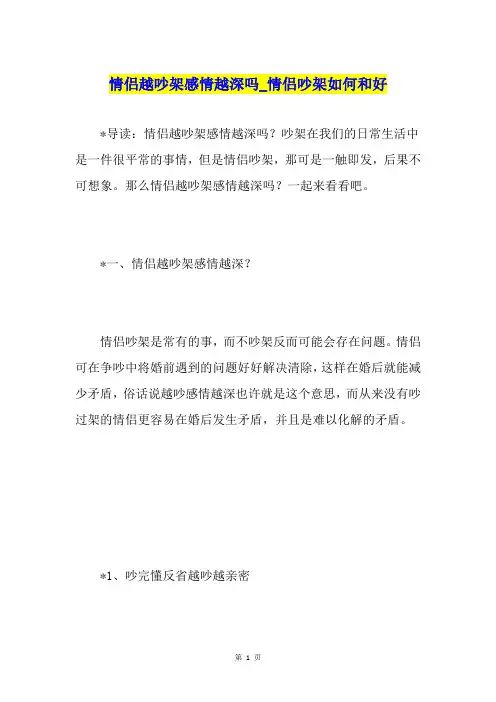 情侣越吵架感情越深吗_情侣吵架如何和好

*导读：情侣越吵架感情越深吗？吵架在我们的日常生活中是一件很平常的事情，但是情侣吵架，那可是一触即发，后果不可想象。那么情侣越吵架感情越深吗？一起来看看吧。

*一、情侣越吵架感情越深？

情侣吵架是常有的事，而不吵架反而可能会存在问题。情侣可在争吵中将婚前遇到的问题好好解决清除，这样在婚后就能减少矛盾，俗话说越吵感情越深也许就是这个意思，而从来没有吵过架的情侣更容易在婚后发生矛盾，并且是难以化解的矛盾。

*1、吵完懂反省越吵越亲密

第 1 页